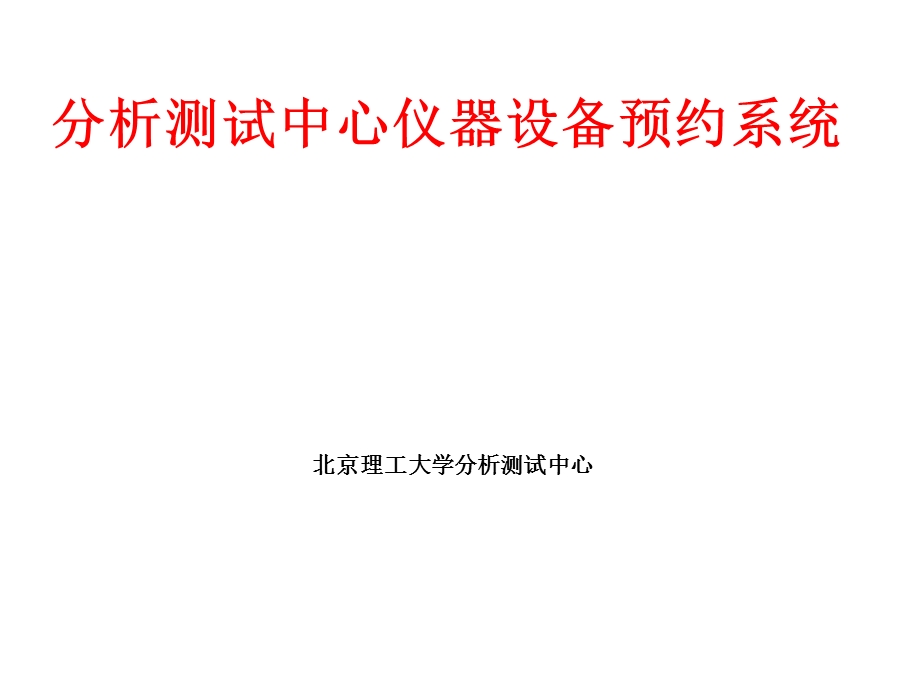 分析测试中心仪器设备预约系统

北京理工大学分析测试中心